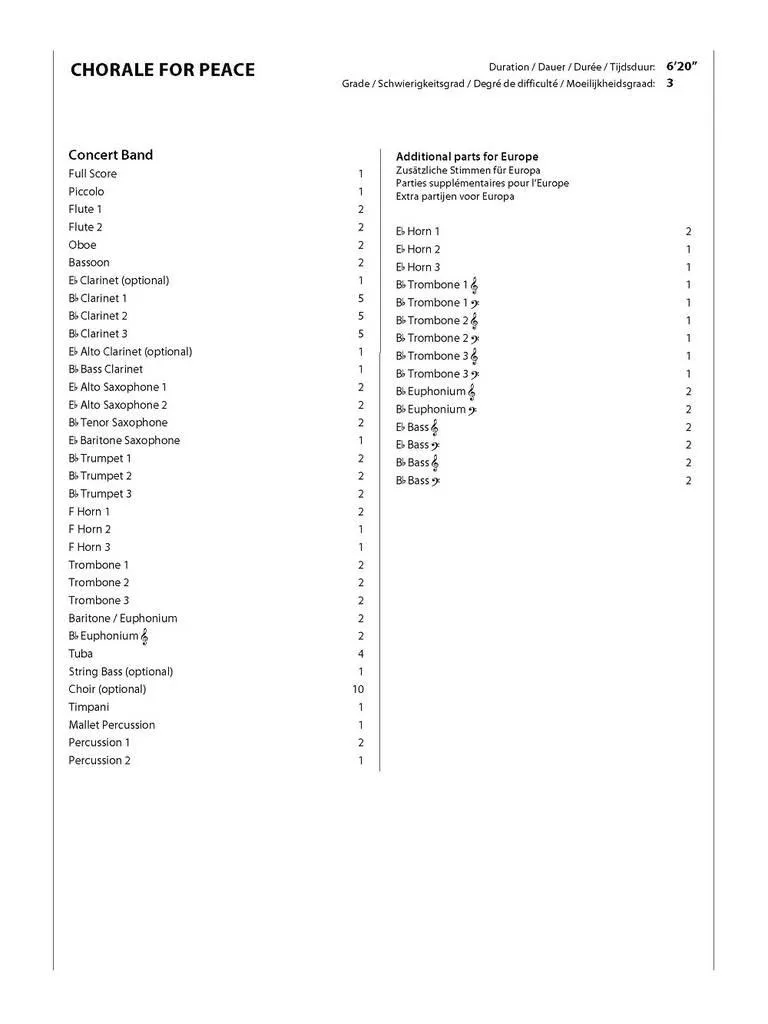 CHORALE FOR PEACE

Duration / Dauer / Durée / Tijdsduur: 6'20"
Grade / Schwierigkeitsgrad / Degré de difficulté / Moeilijkheidsgraad: 3

Concert Band

| | |
|---|---|
| Full Score | 1 |
| Piccolo | 1 |
| Flute 1 | 2 |
| Flute 2 | 2 |
| Oboe | 2 |
| Bassoon | 2 |
| E♭ Clarinet (optional) | 1 |
| B♭ Clarinet 1 | 5 |
| B♭ Clarinet 2 | 5 |
| B♭ Clarinet 3 | 5 |
| E♭ Alto Clarinet (optional) | 1 |
| B♭ Bass Clarinet | 1 |
| E♭ Alto Saxophone 1 | 2 |
| E♭ Alto Saxophone 2 | 2 |
| B♭ Tenor Saxophone | 2 |
| E♭ Baritone Saxophone | 1 |
| B♭ Trumpet 1 | 2 |
| B♭ Trumpet 2 | 2 |
| B♭ Trumpet 3 | 2 |
| F Horn 1 | 2 |
| F Horn 2 | 1 |
| F Horn 3 | 1 |
| Trombone 1 | 2 |
| Trombone 2 | 2 |
| Trombone 3 | 2 |
| Baritone / Euphonium | 2 |
| B♭ Euphonium 𝄞 | 2 |
| Tuba | 4 |
| String Bass (optional) | 1 |
| Choir (optional) | 10 |
| Timpani | 1 |
| Mallet Percussion | 1 |
| Percussion 1 | 2 |
| Percussion 2 | 1 |

Additional parts for Europe
Zusätzliche Stimmen für Europa
Parties supplémentaires pour l'Europe
Extra partijen voor Europa

| | |
|---|---|
| E♭ Horn 1 | 2 |
| E♭ Horn 2 | 1 |
| E♭ Horn 3 | 1 |
| B♭ Trombone 1 𝄞 | 1 |
| B♭ Trombone 1 𝄢 | 1 |
| B♭ Trombone 2 𝄞 | 1 |
| B♭ Trombone 2 𝄢 | 1 |
| B♭ Trombone 3 𝄞 | 1 |
| B♭ Trombone 3 𝄢 | 1 |
| B♭ Euphonium 𝄞 | 2 |
| B♭ Euphonium 𝄢 | 2 |
| E♭ Bass 𝄞 | 2 |
| E♭ Bass 𝄢 | 2 |
| B♭ Bass 𝄞 | 2 |
| B♭ Bass 𝄢 | 2 |